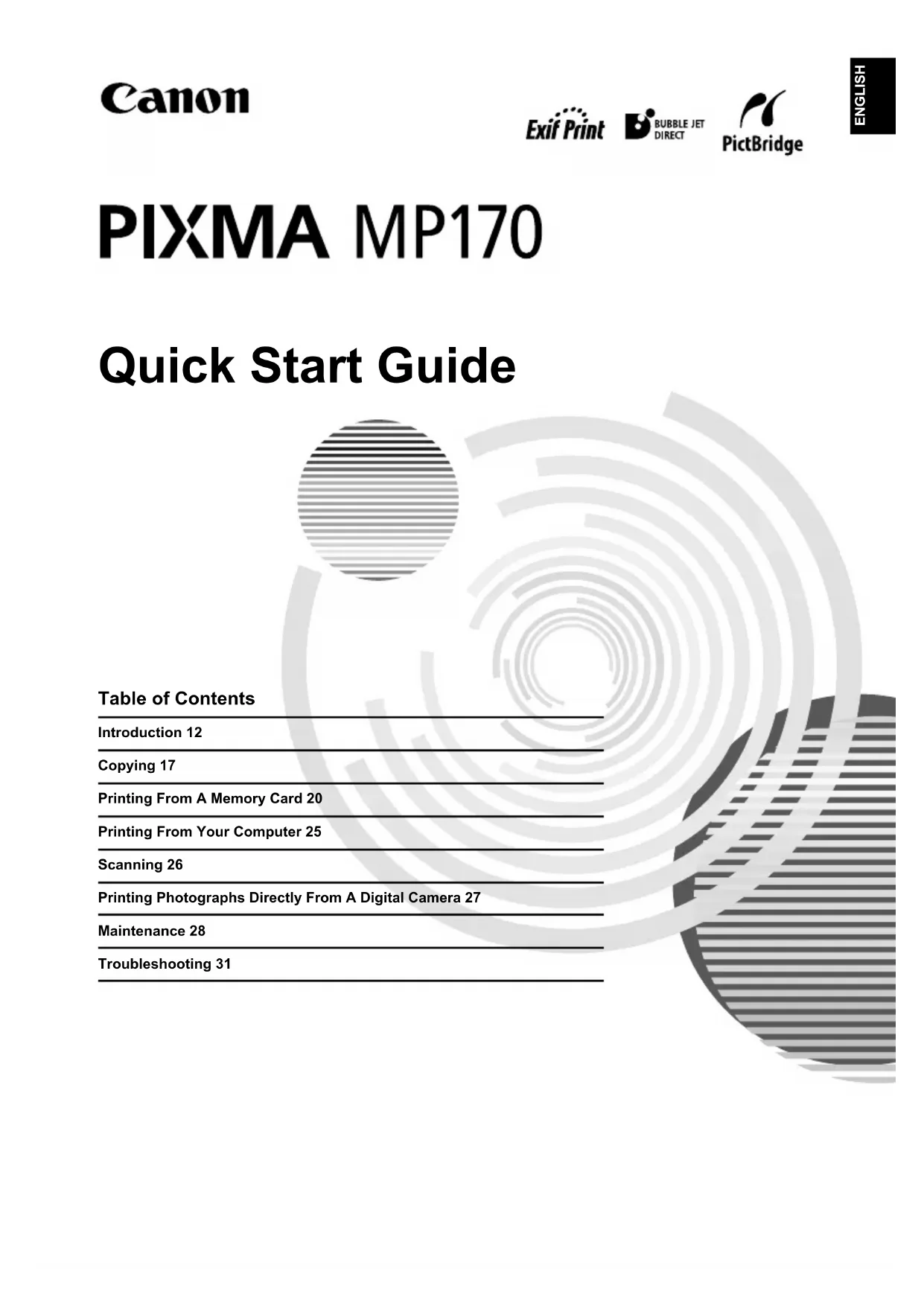 Canon

Exif Print

BUBBLE JET DIRECT

PictBridge

ENGLISH

PIXMA MP170

Quick Start Guide

Table of Contents

Introduction 12

Copying 17

Printing From A Memory Card 20

Printing From Your Computer 25

Scanning 26

Printing Photographs Directly From A Digital Camera 27

Maintenance 28

Troubleshooting 31